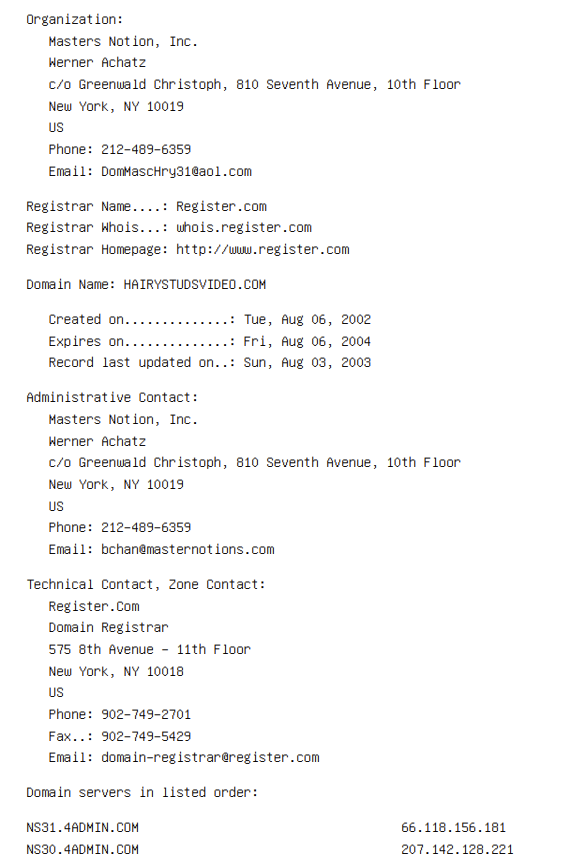 Organization:
Masters Notion, Inc.
Werner Achatz
c/o Greenwald Christoph, 810 Seventh Avenue, 10th Floor
New York, NY 10019
US
Phone: 212-489-6359
Email: DomMascHry31@aol.com

Registrar Name....: Register.com
Registrar Whois...: whois.register.com
Registrar Homepage: http://www.register.com

Domain Name: HAIRYSTUDSVIDEO.COM

Created on..............: Tue, Aug 06, 2002
Expires on..............: Fri, Aug 06, 2004
Record last updated on..: Sun, Aug 03, 2003

Administrative Contact:
Masters Notion, Inc.
Werner Achatz
c/o Greenwald Christoph, 810 Seventh Avenue, 10th Floor
New York, NY 10019
US
Phone: 212-489-6359
Email: bchan@masternotions.com

Technical Contact, Zone Contact:
Register.Com
Domain Registrar
575 8th Avenue - 11th Floor
New York, NY 10018
US
Phone: 902-749-2701
Fax..: 902-749-5429
Email: domain-registrar@register.com

Domain servers in listed order:

NS31.4ADMIN.COM 66.118.156.181
NS30.4ADMIN.COM 207.142.128.221